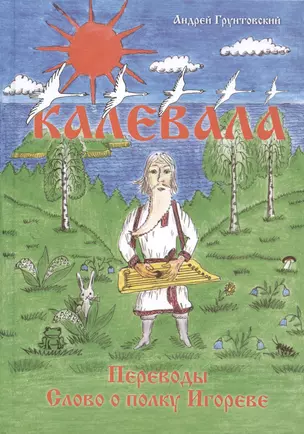 Андрей Грунтовский

КАЛЕВАЛА

Переводы
Слово о полку Игореве